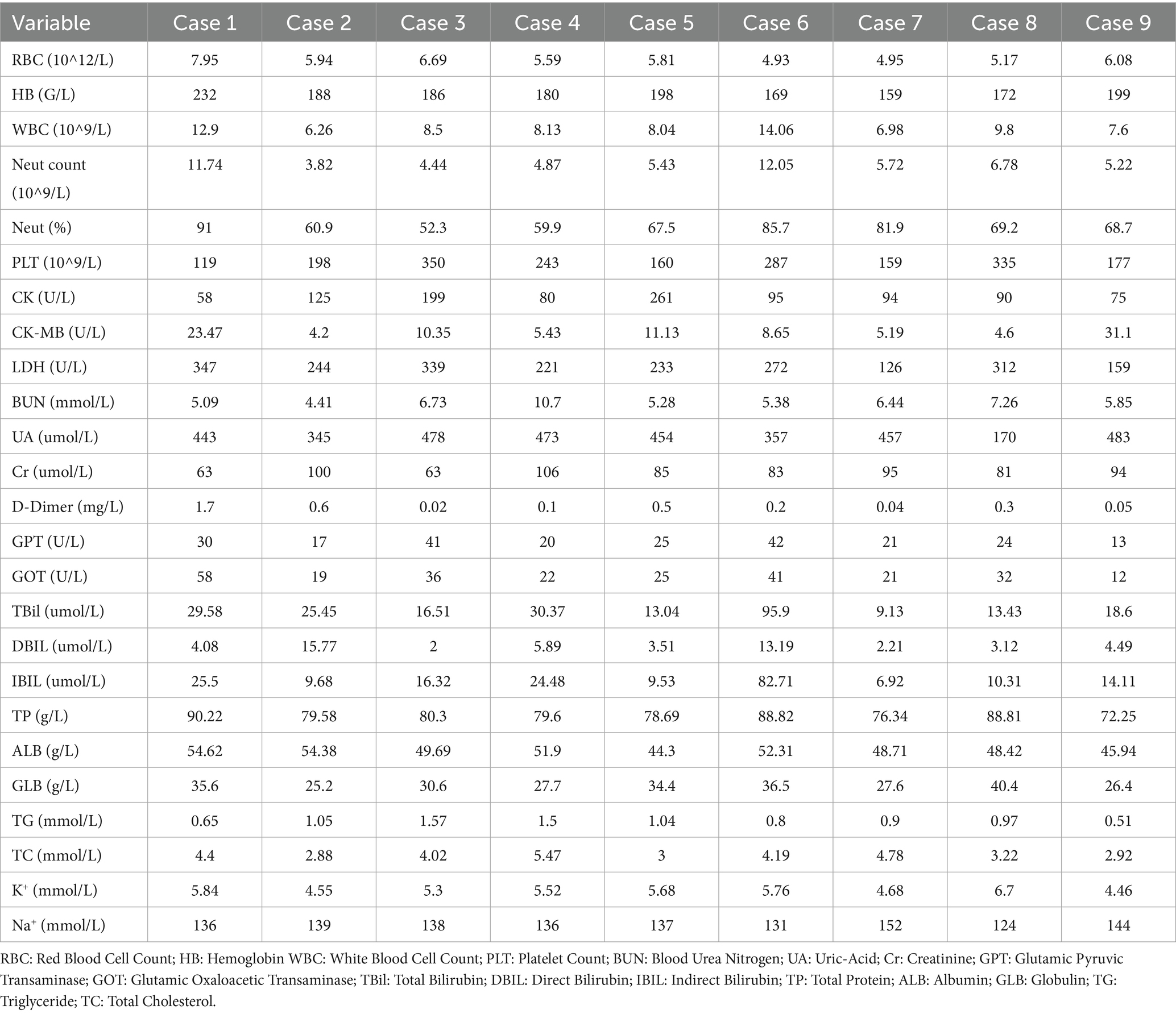 | Variable | Case 1 | Case 2 | Case 3 | Case 4 | Case 5 | Case 6 | Case 7 | Case 8 | Case 9 |
|---|---|---|---|---|---|---|---|---|---|
| RBC (10^12/L) | 7.95 | 5.94 | 6.69 | 5.59 | 5.81 | 4.93 | 4.95 | 5.17 | 6.08 |
| HB (G/L) | 232 | 188 | 186 | 180 | 198 | 169 | 159 | 172 | 199 |
| WBC (10^9/L) | 12.9 | 6.26 | 8.5 | 8.13 | 8.04 | 14.06 | 6.98 | 9.8 | 7.6 |
| Neut count (10^9/L) | 11.74 | 3.82 | 4.44 | 4.87 | 5.43 | 12.05 | 5.72 | 6.78 | 5.22 |
| Neut (%) | 91 | 60.9 | 52.3 | 59.9 | 67.5 | 85.7 | 81.9 | 69.2 | 68.7 |
| PLT (10^9/L) | 119 | 198 | 350 | 243 | 160 | 287 | 159 | 335 | 177 |
| CK (U/L) | 58 | 125 | 199 | 80 | 261 | 95 | 94 | 90 | 75 |
| CK-MB (U/L) | 23.47 | 4.2 | 10.35 | 5.43 | 11.13 | 8.65 | 5.19 | 4.6 | 31.1 |
| LDH (U/L) | 347 | 244 | 339 | 221 | 233 | 272 | 126 | 312 | 159 |
| BUN (mmol/L) | 5.09 | 4.41 | 6.73 | 10.7 | 5.28 | 5.38 | 6.44 | 7.26 | 5.85 |
| UA (umol/L) | 443 | 345 | 478 | 473 | 454 | 357 | 457 | 170 | 483 |
| Cr (umol/L) | 63 | 100 | 63 | 106 | 85 | 83 | 95 | 81 | 94 |
| D-Dimer (mg/L) | 1.7 | 0.6 | 0.02 | 0.1 | 0.5 | 0.2 | 0.04 | 0.3 | 0.05 |
| GPT (U/L) | 30 | 17 | 41 | 20 | 25 | 42 | 21 | 24 | 13 |
| GOT (U/L) | 58 | 19 | 36 | 22 | 25 | 41 | 21 | 32 | 12 |
| TBil (umol/L) | 29.58 | 25.45 | 16.51 | 30.37 | 13.04 | 95.9 | 9.13 | 13.43 | 18.6 |
| DBIL (umol/L) | 4.08 | 15.77 | 2 | 5.89 | 3.51 | 13.19 | 2.21 | 3.12 | 4.49 |
| IBIL (umol/L) | 25.5 | 9.68 | 16.32 | 24.48 | 9.53 | 82.71 | 6.92 | 10.31 | 14.11 |
| TP (g/L) | 90.22 | 79.58 | 80.3 | 79.6 | 78.69 | 88.82 | 76.34 | 88.81 | 72.25 |
| ALB (g/L) | 54.62 | 54.38 | 49.69 | 51.9 | 44.3 | 52.31 | 48.71 | 48.42 | 45.94 |
| GLB (g/L) | 35.6 | 25.2 | 30.6 | 27.7 | 34.4 | 36.5 | 27.6 | 40.4 | 26.4 |
| TG (mmol/L) | 0.65 | 1.05 | 1.57 | 1.5 | 1.04 | 0.8 | 0.9 | 0.97 | 0.51 |
| TC (mmol/L) | 4.4 | 2.88 | 4.02 | 5.47 | 3 | 4.19 | 4.78 | 3.22 | 2.92 |
| $K^+$ (mmol/L) | 5.84 | 4.55 | 5.3 | 5.52 | 5.68 | 5.76 | 4.68 | 6.7 | 4.46 |
| $Na^+$ (mmol/L) | 136 | 139 | 138 | 136 | 137 | 131 | 152 | 124 | 144 |

RBC: Red Blood Cell Count; HB: Hemoglobin WBC: White Blood Cell Count; PLT: Platelet Count; BUN: Blood Urea Nitrogen; UA: Uric-Acid; Cr: Creatinine; GPT: Glutamic Pyruvic Transaminase; GOT: Glutamic Oxaloacetic Transaminase; TBil: Total Bilirubin; DBIL: Direct Bilirubin; IBIL: Indirect Bilirubin; TP: Total Protein; ALB: Albumin; GLB: Globulin; TG: Triglyceride; TC: Total Cholesterol.